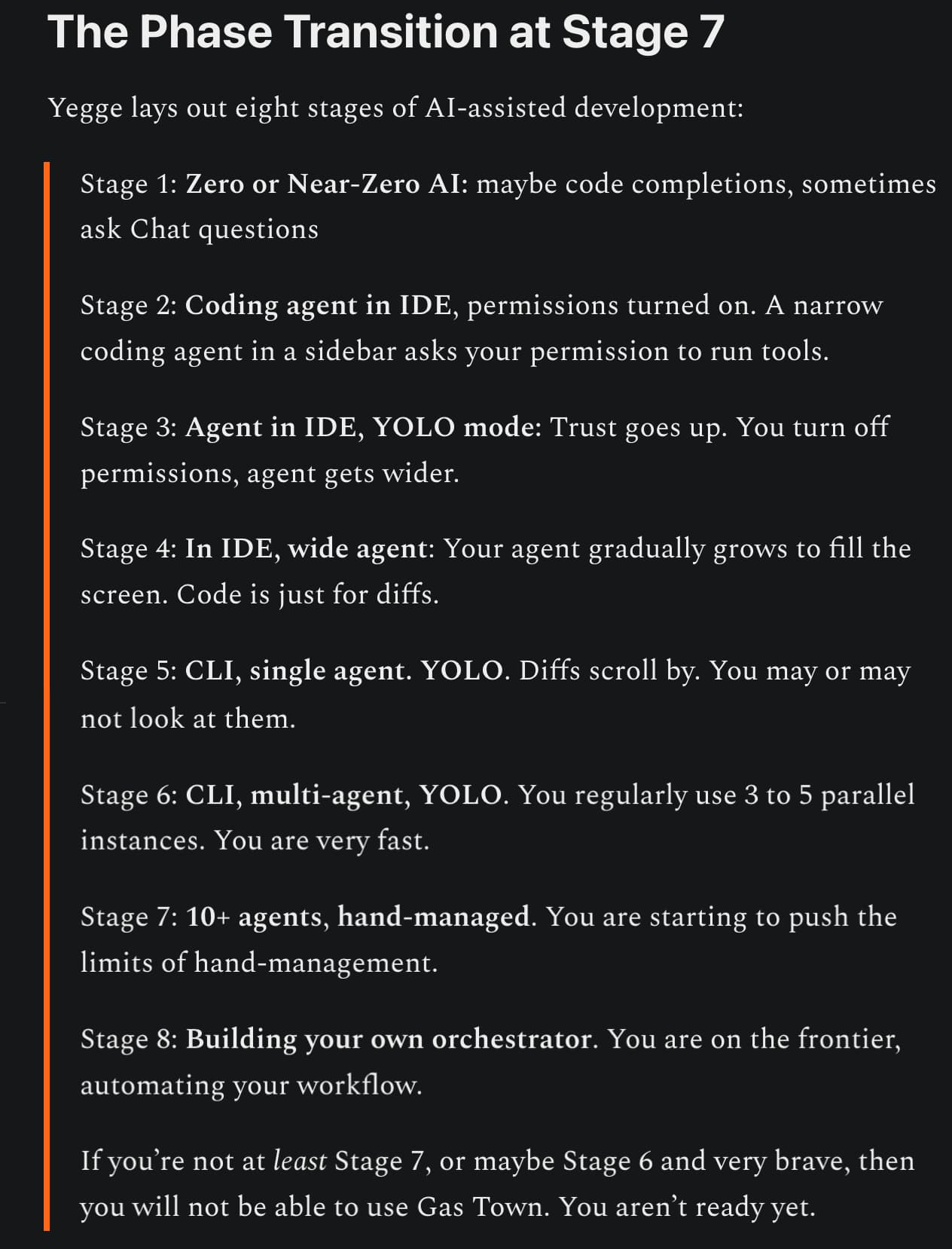 The Phase Transition at Stage 7

Yegge lays out eight stages of AI-assisted development:

Stage 1: Zero or Near-Zero AI: maybe code completions, sometimes ask Chat questions

Stage 2: Coding agent in IDE, permissions turned on. A narrow coding agent in a sidebar asks your permission to run tools.

Stage 3: Agent in IDE, YOLO mode: Trust goes up. You turn off permissions, agent gets wider.

Stage 4: In IDE, wide agent: Your agent gradually grows to fill the screen. Code is just for diffs.

Stage 5: CLI, single agent. YOLO. Diffs scroll by. You may or may not look at them.

Stage 6: CLI, multi-agent, YOLO. You regularly use 3 to 5 parallel instances. You are very fast.

Stage 7: 10+ agents, hand-managed. You are starting to push the limits of hand-management.

Stage 8: Building your own orchestrator. You are on the frontier, automating your workflow.

If you're not at least Stage 7, or maybe Stage 6 and very brave, then you will not be able to use Gas Town. You aren't ready yet.